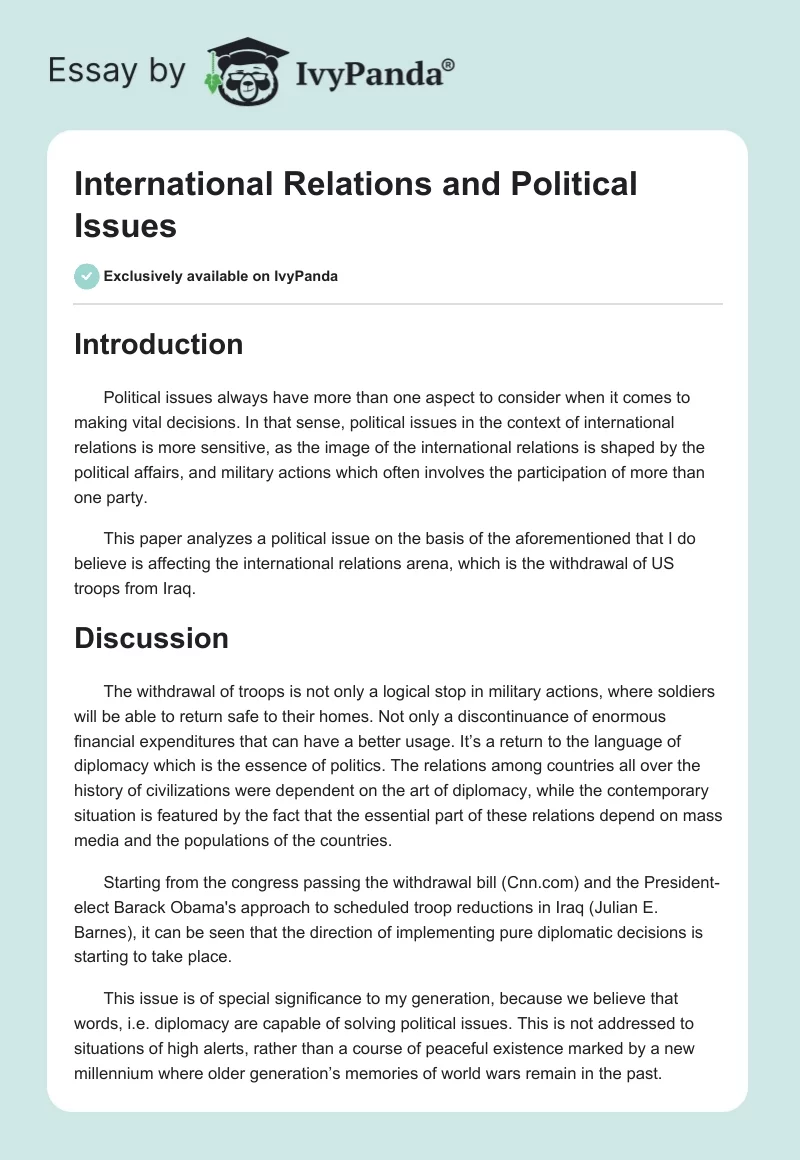 Essay by IvyPanda®

International Relations and Political Issues

Exclusively available on IvyPanda

Introduction

Political issues always have more than one aspect to consider when it comes to making vital decisions. In that sense, political issues in the context of international relations is more sensitive, as the image of the international relations is shaped by the political affairs, and military actions which often involves the participation of more than one party.

This paper analyzes a political issue on the basis of the aforementioned that I do believe is affecting the international relations arena, which is the withdrawal of US troops from Iraq.

Discussion

The withdrawal of troops is not only a logical stop in military actions, where soldiers will be able to return safe to their homes. Not only a discontinuance of enormous financial expenditures that can have a better usage. It's a return to the language of diplomacy which is the essence of politics. The relations among countries all over the history of civilizations were dependent on the art of diplomacy, while the contemporary situation is featured by the fact that the essential part of these relations depend on mass media and the populations of the countries.

Starting from the congress passing the withdrawal bill (Cnn.com) and the President-elect Barack Obama's approach to scheduled troop reductions in Iraq (Julian E. Barnes), it can be seen that the direction of implementing pure diplomatic decisions is starting to take place.

This issue is of special significance to my generation, because we believe that words, i.e. diplomacy are capable of solving political issues. This is not addressed to situations of high alerts, rather than a course of peaceful existence marked by a new millennium where older generation's memories of world wars remain in the past.